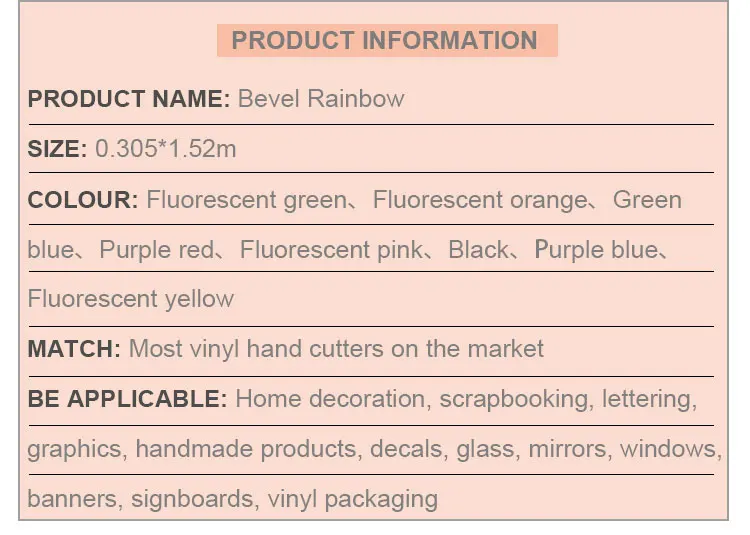 PRODUCT INFORMATION

PRODUCT NAME: Bevel Rainbow

SIZE: 0.305*1.52m

COLOUR: Fluorescent green、Fluorescent orange、Green blue、Purple red、Fluorescent pink、Black、Purple blue、Fluorescent yellow

MATCH: Most vinyl hand cutters on the market

BE APPLICABLE: Home decoration, scrapbooking, lettering, graphics, handmade products, decals, glass, mirrors, windows, banners, signboards, vinyl packaging